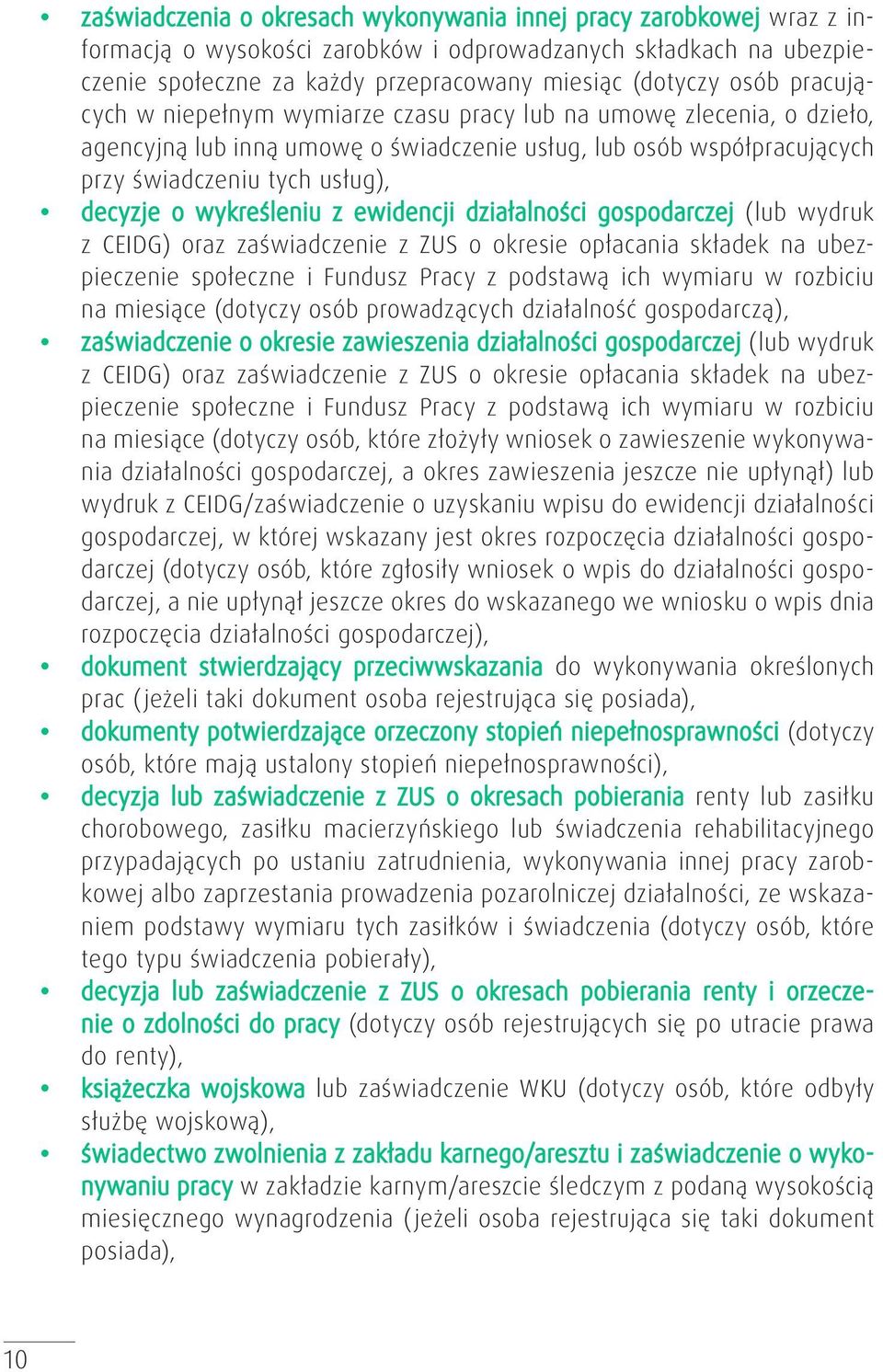 • zaświadczenia o okresach wykonywania innej pracy zarobkowej wraz z informacją o wysokości zarobków i odprowadzanych składkach na ubezpieczenie społeczne za każdy przepracowany miesiąc (dotyczy osób pracujących w niepełnym wymiarze czasu pracy lub na umowę zlecenia, o dzieło, agencyjną lub inną umowę o świadczenie usług, lub osób współpracujących przy świadczeniu tych usług),
• decyzje o wykreśleniu z ewidencji działalności gospodarczej (lub wydruk z CEIDG) oraz zaświadczenie z ZUS o okresie opłacania składek na ubezpieczenie społeczne i Fundusz Pracy z podstawą ich wymiaru w rozbiciu na miesiące (dotyczy osób prowadzących działalność gospodarczą),
• zaświadczenie o okresie zawieszenia działalności gospodarczej (lub wydruk z CEIDG) oraz zaświadczenie z ZUS o okresie opłacania składek na ubezpieczenie społeczne i Fundusz Pracy z podstawą ich wymiaru w rozbiciu na miesiące (dotyczy osób, które złożyły wniosek o zawieszenie wykonywania działalności gospodarczej, a okres zawieszenia jeszcze nie upłynął) lub wydruk z CEIDG/zaświadczenie o uzyskaniu wpisu do ewidencji działalności gospodarczej, w której wskazany jest okres rozpoczęcia działalności gospodarczej (dotyczy osób, które zgłosiły wniosek o wpis do działalności gospodarczej, a nie upłynął jeszcze okres do wskazanego we wniosku o wpis dnia rozpoczęcia działalności gospodarczej),
• dokument stwierdzający przeciwwskazania do wykonywania określonych prac (jeżeli taki dokument osoba rejestrująca się posiada),
• dokumenty potwierdzające orzeczony stopień niepełnosprawności (dotyczy osób, które mają ustalony stopień niepełnosprawności),
• decyzja lub zaświadczenie z ZUS o okresach pobierania renty lub zasiłku chorobowego, zasiłku macierzyńskiego lub świadczenia rehabilitacyjnego przypadających po ustaniu zatrudnienia, wykonywania innej pracy zarobkowej albo zaprzestania prowadzenia pozarolniczej działalności, ze wskazaniem podstawy wymiaru tych zasiłków i świadczenia (dotyczy osób, które tego typu świadczenia pobierały),
• decyzja lub zaświadczenie z ZUS o okresach pobierania renty i orzeczenie o zdolności do pracy (dotyczy osób rejestrujących się po utracie prawa do renty),
• książeczka wojskowa lub zaświadczenie WKU (dotyczy osób, które odbyły służbę wojskową),
• świadectwo zwolnienia z zakładu karnego/aresztu i zaświadczenie o wykonywaniu pracy w zakładzie karnym/areszcie śledczym z podaną wysokością miesięcznego wynagrodzenia (jeżeli osoba rejestrująca się taki dokument posiada),

10